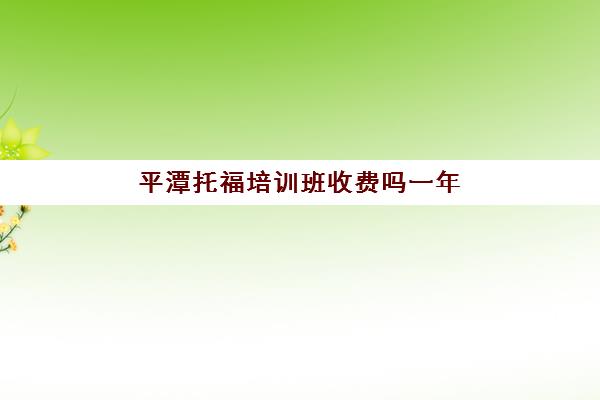 平潭托福培训班收费吗一年